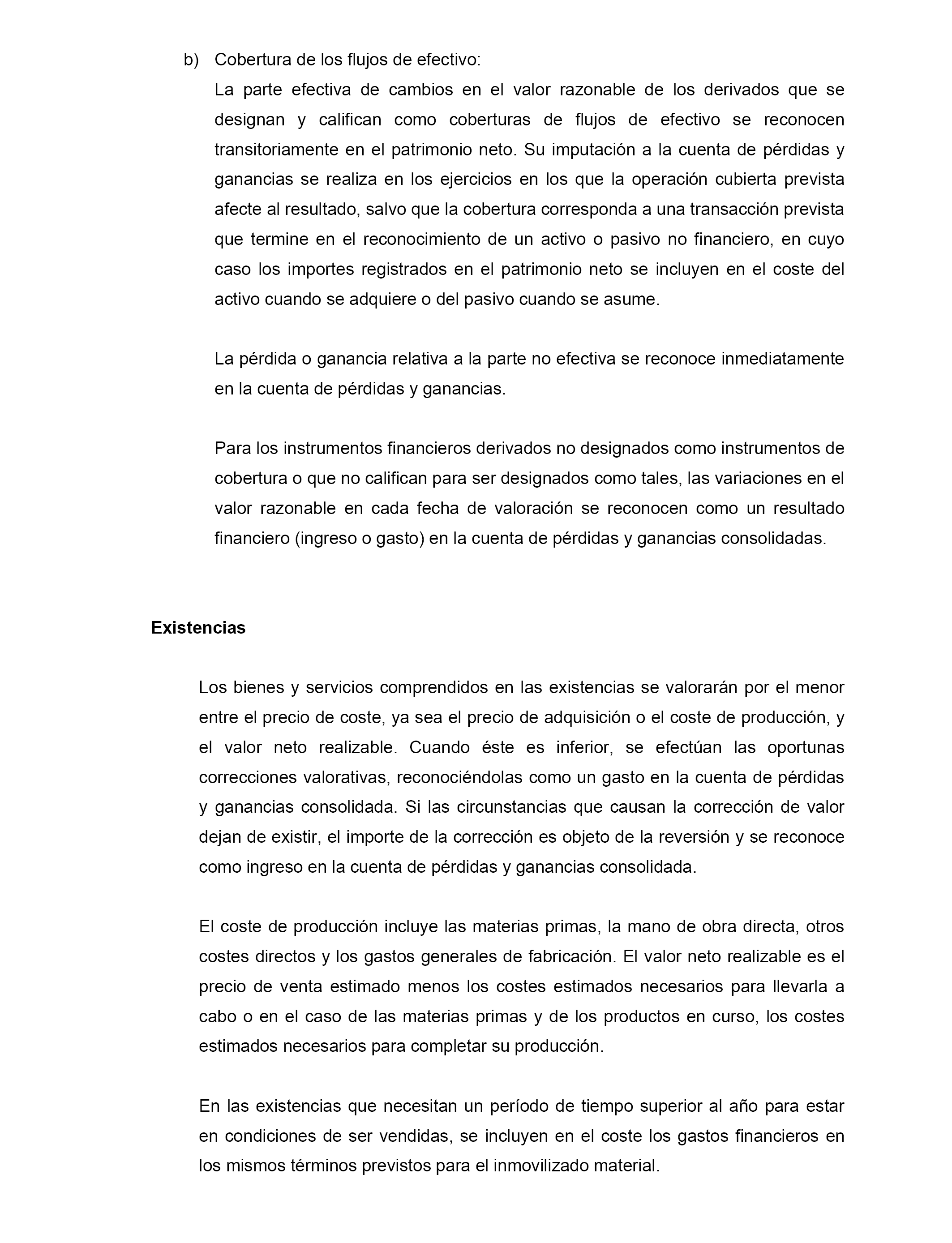 b) Cobertura de los flujos de efectivo:
La parte efectiva de cambios en el valor razonable de los derivados que se designan y califican como coberturas de flujos de efectivo se reconocen transitoriamente en el patrimonio neto. Su imputación a la cuenta de pérdidas y ganancias se realiza en los ejercicios en los que la operación cubierta prevista afecte al resultado, salvo que la cobertura corresponda a una transacción prevista que termine en el reconocimiento de un activo o pasivo no financiero, en cuyo caso los importes registrados en el patrimonio neto se incluyen en el coste del activo cuando se adquiere o del pasivo cuando se asume.

La pérdida o ganancia relativa a la parte no efectiva se reconoce inmediatamente en la cuenta de pérdidas y ganancias.

Para los instrumentos financieros derivados no designados como instrumentos de cobertura o que no califican para ser designados como tales, las variaciones en el valor razonable en cada fecha de valoración se reconocen como un resultado financiero (ingreso o gasto) en la cuenta de pérdidas y ganancias consolidadas.

Existencias

Los bienes y servicios comprendidos en las existencias se valorarán por el menor entre el precio de coste, ya sea el precio de adquisición o el coste de producción, y el valor neto realizable. Cuando éste es inferior, se efectúan las oportunas correcciones valorativas, reconociéndolas como un gasto en la cuenta de pérdidas y ganancias consolidada. Si las circunstancias que causan la corrección de valor dejan de existir, el importe de la corrección es objeto de la reversión y se reconoce como ingreso en la cuenta de pérdidas y ganancias consolidada.

El coste de producción incluye las materias primas, la mano de obra directa, otros costes directos y los gastos generales de fabricación. El valor neto realizable es el precio de venta estimado menos los costes estimados necesarios para llevarla a cabo o en el caso de las materias primas y de los productos en curso, los costes estimados necesarios para completar su producción.

En las existencias que necesitan un período de tiempo superior al año para estar en condiciones de ser vendidas, se incluyen en el coste los gastos financieros en los mismos términos previstos para el inmovilizado material.